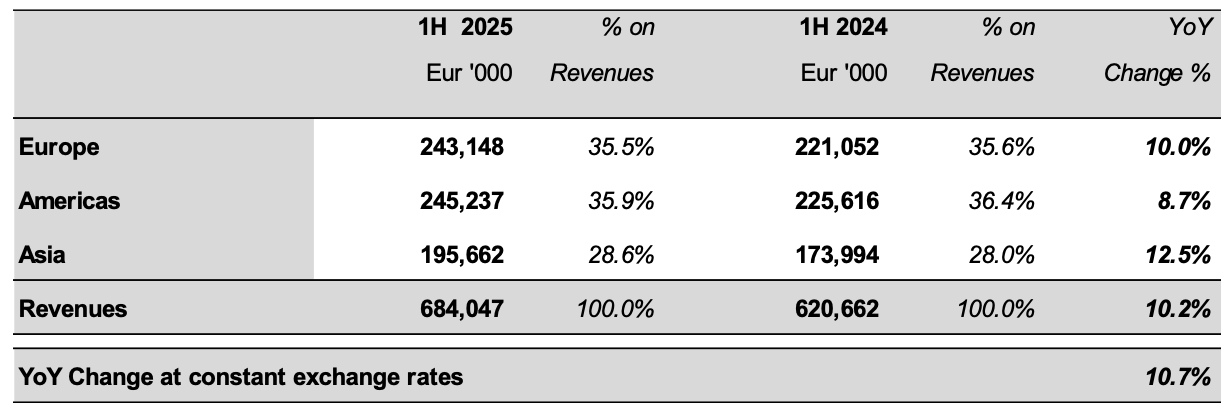 |  | 1H 2025 Eur '000 | % on Revenues | 1H 2024 Eur '000 | % on Revenues | YoY Change % |
|---|---|---|---|---|---|
| Europe | 243,148 | 35.5% | 221,052 | 35.6% | 10.0% |
| Americas | 245,237 | 35.9% | 225,616 | 36.4% | 8.7% |
| Asia | 195,662 | 28.6% | 173,994 | 28.0% | 12.5% |
| Revenues | 684,047 | 100.0% | 620,662 | 100.0% | 10.2% |
| YoY Change at constant exchange rates | | | | | 10.7% |